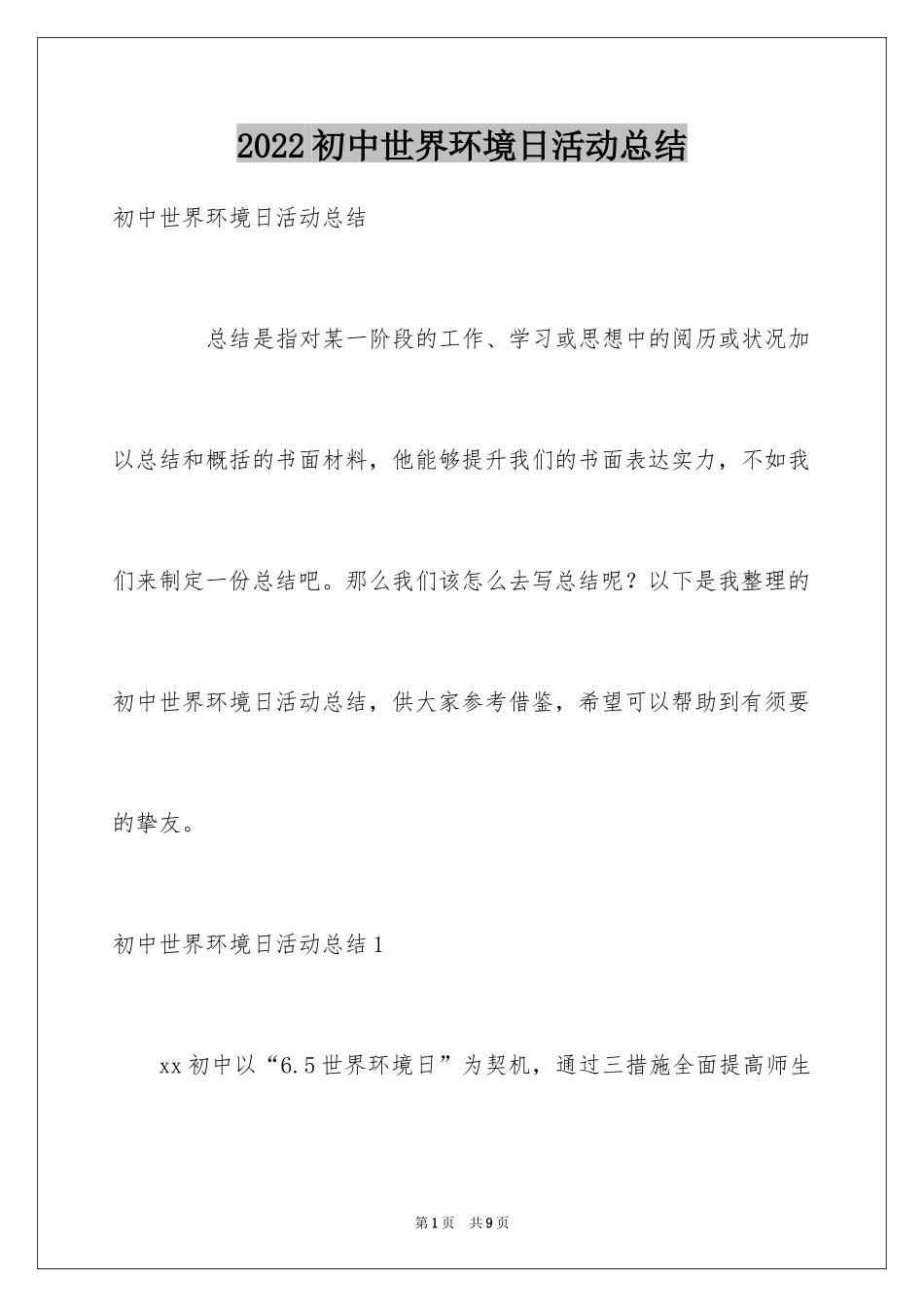 2022初中世界环境日活动总结

初中世界环境日活动总结

总结是指对某一阶段的工作、学习或思想中的阅历或状况加以总结和概括的书面材料，他能够提升我们的书面表达实力，不如我们来制定一份总结吧。那么我们该怎么去写总结呢？以下是我整理的初中世界环境日活动总结，供大家参考借鉴，希望可以帮助到有须要的挚友。

初中世界环境日活动总结1

xx初中以“6.5世界环境日”为契机，通过三措施全面提高师生

第1页 共9页